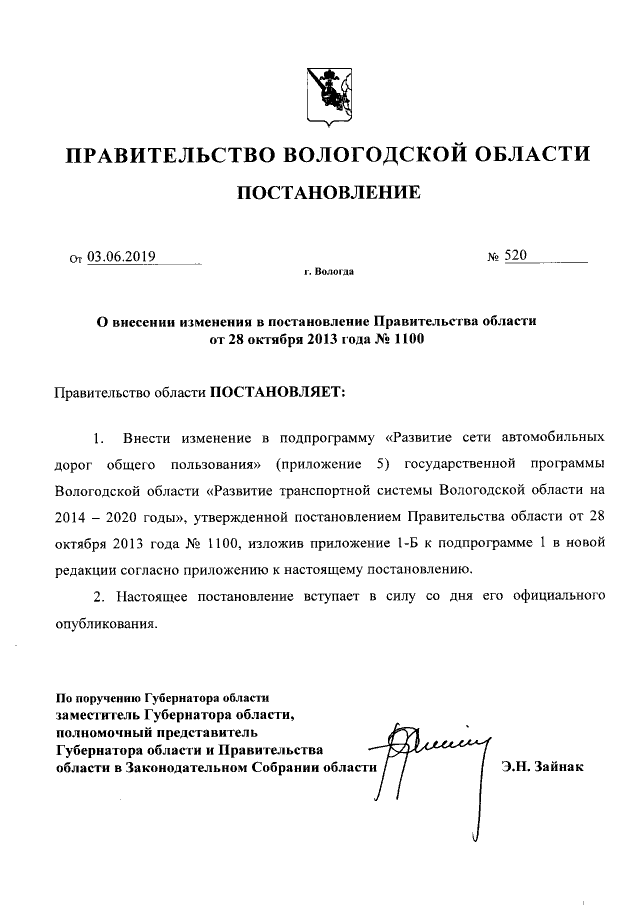 ПРАВИТЕЛЬСТВО ВОЛОГОДСКОЙ ОБЛАСТИ

ПОСТАНОВЛЕНИЕ

От 03.06.2019

№ 520

г. Вологда

О внесении изменения в постановление Правительства области от 28 октября 2013 года № 1100

Правительство области ПОСТАНОВЛЯЕТ:

1. Внести изменение в подпрограмму «Развитие сети автомобильных дорог общего пользования» (приложение 5) государственной программы Вологодской области «Развитие транспортной системы Вологодской области на 2014 – 2020 годы», утвержденной постановлением Правительства области от 28 октября 2013 года № 1100, изложив приложение 1-Б к подпрограмме 1 в новой редакции согласно приложению к настоящему постановлению.

2. Настоящее постановление вступает в силу со дня его официального опубликования.

По поручению Губернатора области
заместитель Губернатора области, полномочный представитель Губернатора области и Правительства области в Законодательном Собрании области

Э.Н. Зайнак